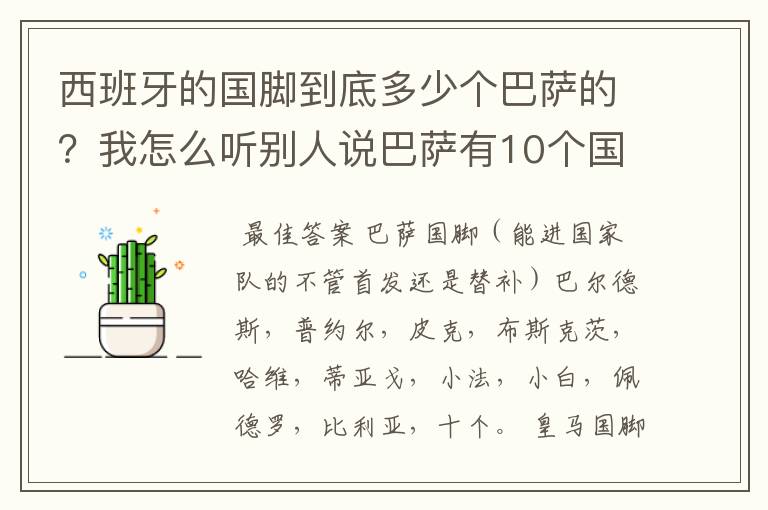 西班牙的国脚到底多少个巴萨的？我怎么听别人说巴萨有10个国

最佳答案 巴萨国脚（能进国家队的不管首发还是替补）巴尔德斯，普约尔，皮克，布斯克茨，哈维，蒂亚戈，小法，小白，佩德罗，比利亚，十个。 皇马国脚